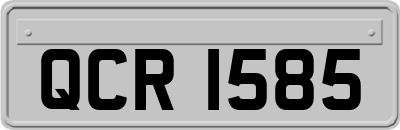 QCR 1585